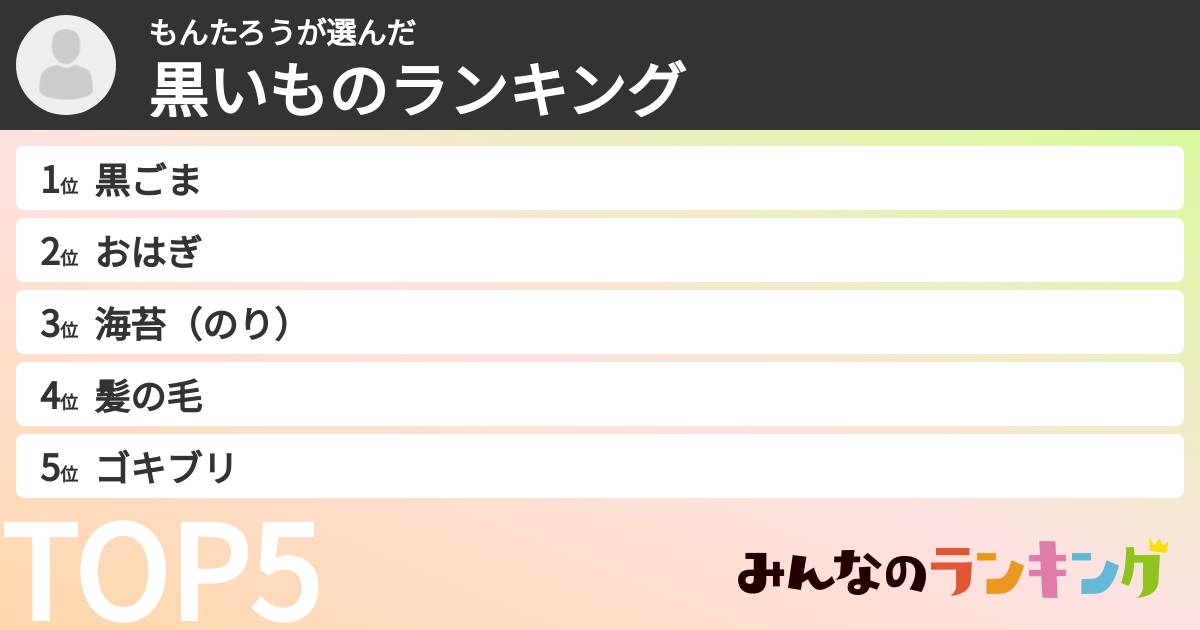 もんたろうが選んだ
黒いものランキング

1位 黒ごま
2位 おはぎ
3位 海苔（のり）
4位 髪の毛
5位 ゴキブリ

TOP5

みんなのランキング